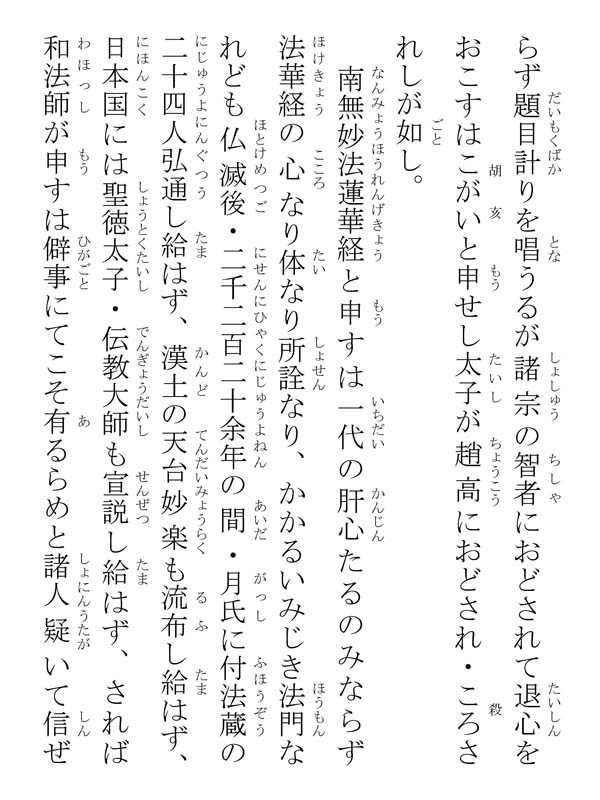 らず題目計りを唱うるが諸宗の智者におどされて退心をおこすはこがいと申せし太子が趙高におどされ・ころされしが如し。

南無妙法蓮華経と申すは一代の肝心たるのみならず法華経の心なり体なり所詮なり、かかるいみじき法門なれども仏滅後・二千二百二十余年の間・月氏に付法蔵の二十四人弘通し給はず、漢土の天台妙楽も流布し給はず、日本国には聖徳太子・伝教大師も宣説し給はず、されば和法師が申すは僻事にてこそ有るらめと諸人疑いて信ぜ